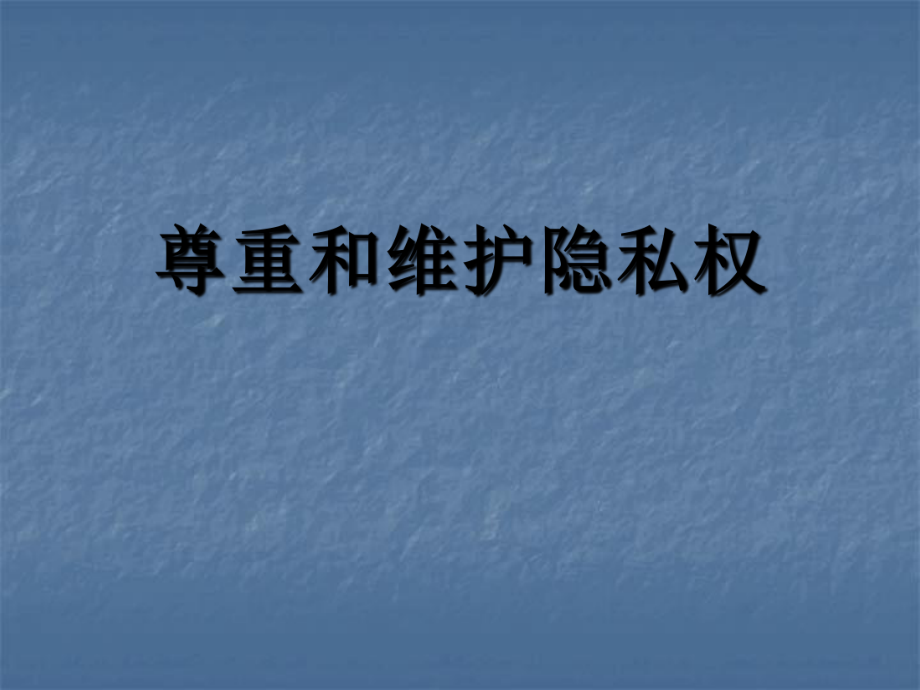 尊重和维护隐私权